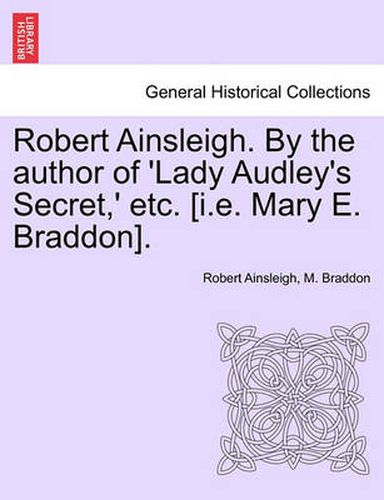 BRITISH LIBRARY

General Historical Collections

Robert Ainsleigh. By the author of 'Lady Audley's Secret,' etc. [i.e. Mary E. Braddon].

Robert Ainsleigh, M. Braddon